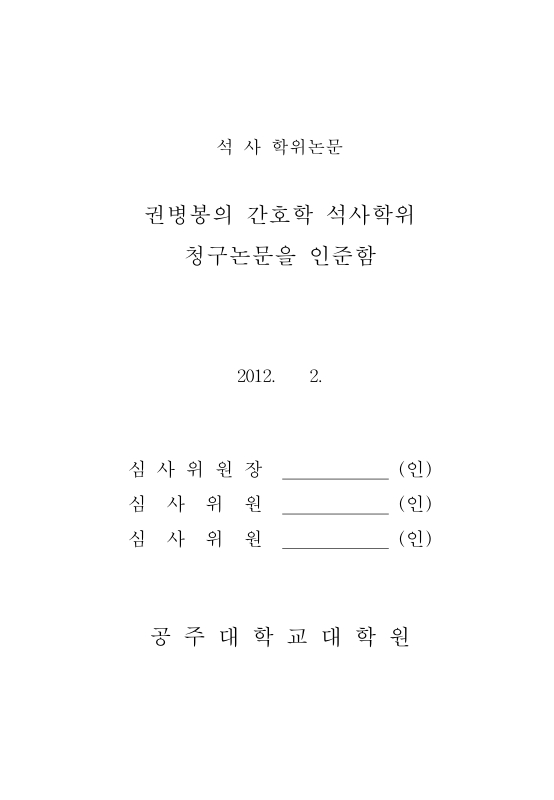 석 사 학위논문

권병봉의 간호학 석사학위
청구논문을 인준함

2012. 2.

심 사 위 원 장 ____________ (인)
심 사 위 원 ____________ (인)
심 사 위 원 ____________ (인)

공 주 대 학 교 대 학 원